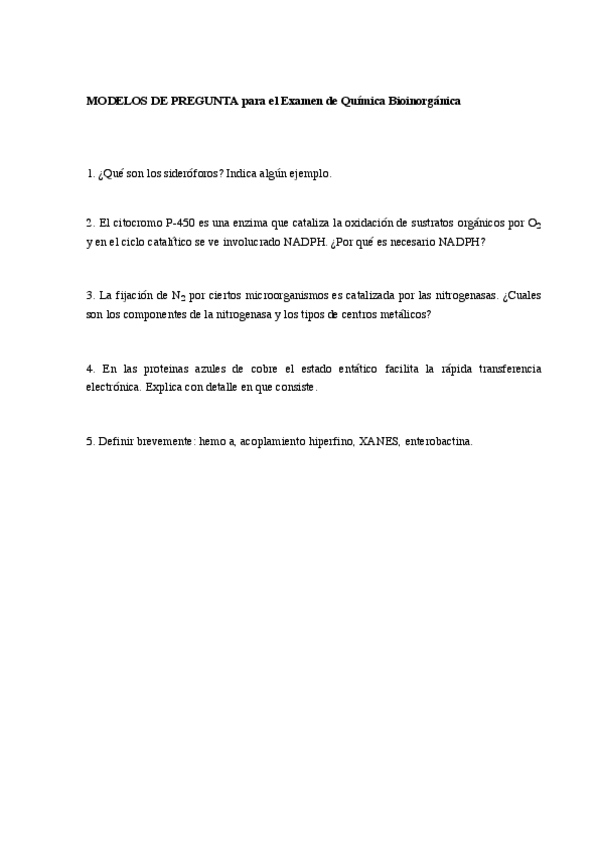 MODELOS DE PREGUNTA para el Examen de Química Bioinorgánica

1. ¿Qué son los sideróforos? Indica algún ejemplo.

2. El citocromo P-450 es una enzima que cataliza la oxidación de sustratos orgánicos por $O_2$ y en el ciclo catalítico se ve involucrado NADPH. ¿Por qué es necesario NADPH?

3. La fijación de $N_2$ por ciertos microorganismos es catalizada por las nitrogenasas. ¿Cuales son los componentes de la nitrogenasa y los tipos de centros metálicos?

4. En las proteínas azules de cobre el estado entático facilita la rápida transferencia electrónica. Explica con detalle en que consiste.

5. Definir brevemente: hemo a, acoplamiento hiperfino, XANES, enterobactina.